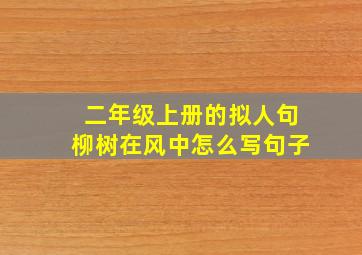 二年级上册的拟人句
柳树在风中怎么写句子